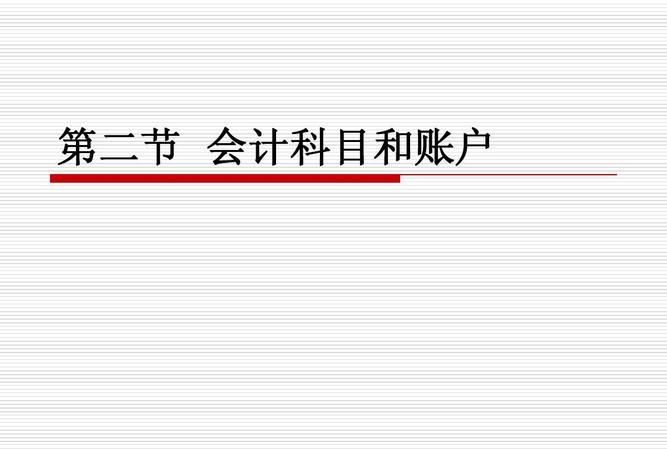 第二节  会计科目和账户